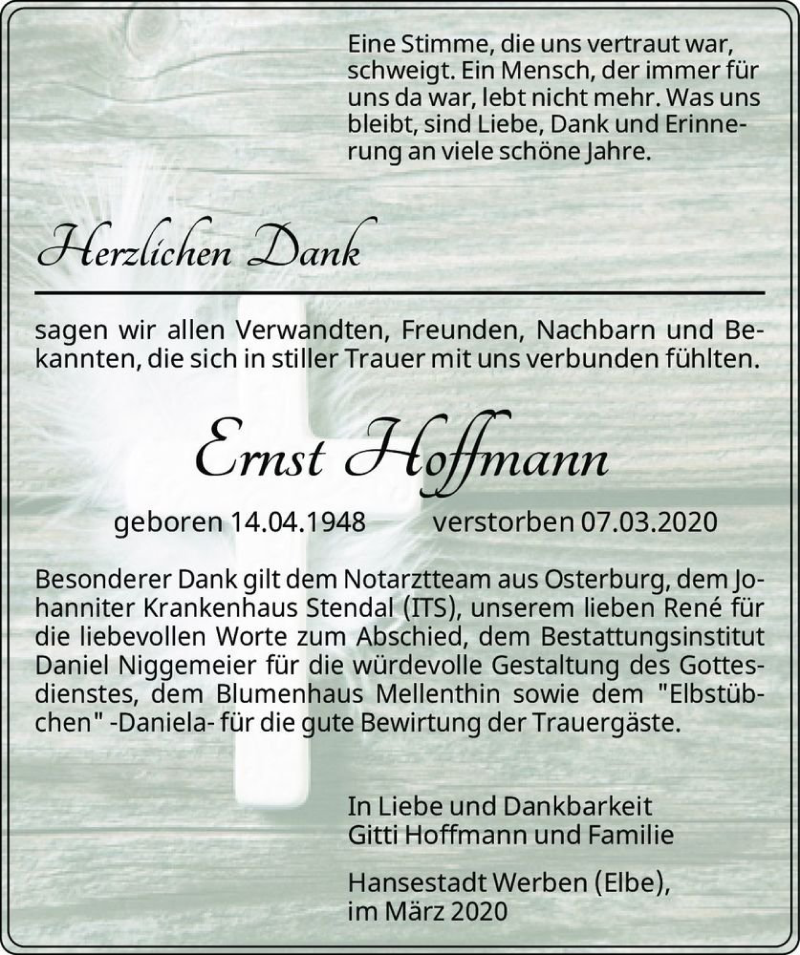 Eine Stimme, die uns vertraut war, schweigt. Ein Mensch, der immer für uns da war, lebt nicht mehr. Was uns bleibt, sind Liebe, Dank und Erinnerung an viele schöne Jahre.

Herzlichen Dank

sagen wir allen Verwandten, Freunden, Nachbarn und Bekannten, die sich in stiller Trauer mit uns verbunden fühlten.

Ernst Hoffmann

geboren 14.04.1948 verstorben 07.03.2020

Besonderer Dank gilt dem Notarztteam aus Osterburg, dem Johanniter Krankenhaus Stendal (ITS), unserem lieben René für die liebevollen Worte zum Abschied, dem Bestattungsinstitut Daniel Niggemeier für die würdevolle Gestaltung des Gottesdienstes, dem Blumenhaus Mellenthin sowie dem "Elbstübchen" -Daniela- für die gute Bewirtung der Trauergäste.

In Liebe und Dankbarkeit
Gitti Hoffmann und Familie

Hansestadt Werben (Elbe), im März 2020